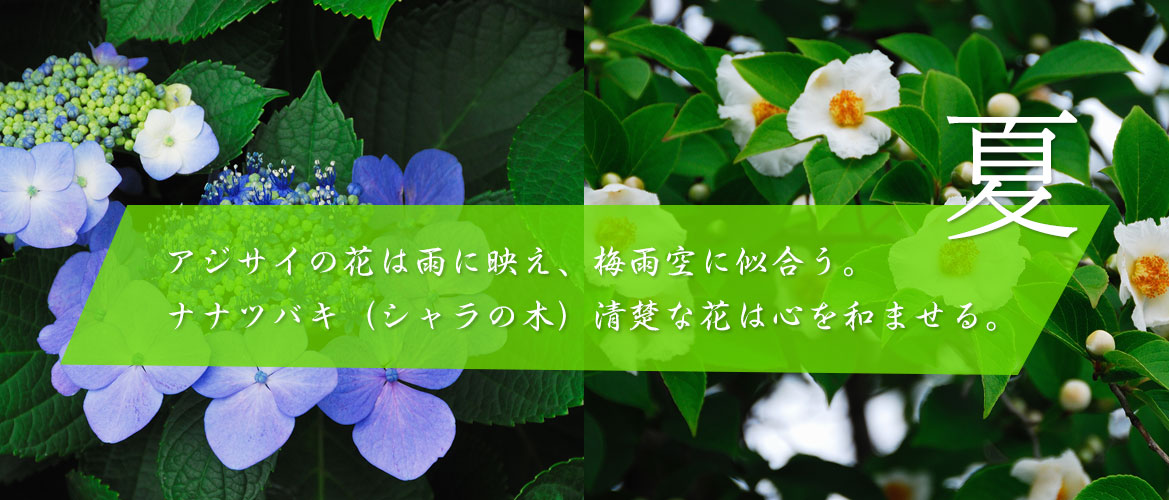 夏

アジサイの花は雨に映え、梅雨空に似合う。
ナナツバキ（シャラの木）清楚な花は心を和ませる。